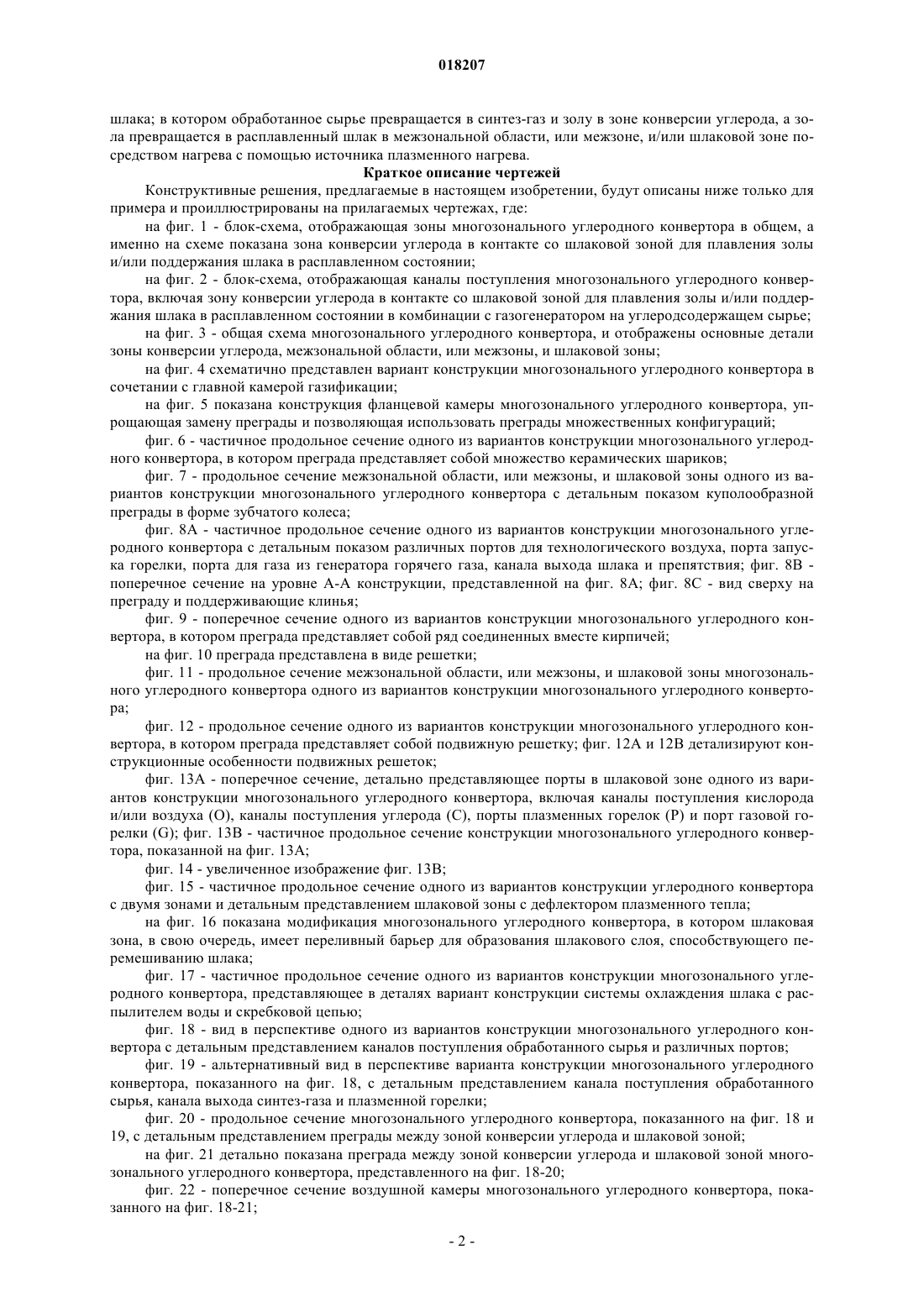 018207

шлака; в котором обработанное сырье превращается в синтез-газ и золу в зоне конверсии углерода, а зола превращается в расплавленный шлак в межзональной области, или межзоне, и/или шлаковой зоне посредством нагрева с помощью источника плазменного нагрева.

Краткое описание чертежей

Конструктивные решения, предлагаемые в настоящем изобретении, будут описаны ниже только для примера и проиллюстрированы на прилагаемых чертежах, где:

на фиг. 1 - блок-схема, отображающая зоны многозонального углеродного конвертора в общем, а именно на схеме показана зона конверсии углерода в контакте со шлаковой зоной для плавления золы и/или поддержания шлака в расплавленном состоянии;

на фиг. 2 - блок-схема, отображающая каналы поступления многозонального углеродного конвертора, включая зону конверсии углерода в контакте со шлаковой зоной для плавления золы и/или поддержания шлака в расплавленном состоянии в комбинации с газогенератором на углеродсодержащем сырье;

на фиг. 3 - общая схема многозонального углеродного конвертора, и отображены основные детали зоны конверсии углерода, межзональной области, или межзоны, и шлаковой зоны;

на фиг. 4 схематично представлен вариант конструкции многозонального углеродного конвертора в сочетании с главной камерой газификации;

на фиг. 5 показана конструкция фланцевой камеры многозонального углеродного конвертора, упрощающая замену преграды и позволяющая использовать преграды множественных конфигураций;

фиг. 6 - частичное продольное сечение одного из вариантов конструкции многозонального углеродного конвертора, в котором преграда представляет собой множество керамических шариков;

фиг. 7 - продольное сечение межзональной области, или межзоны, и шлаковой зоны одного из вариантов конструкции многозонального углеродного конвертора с детальным показом куполообразной преграды в форме зубчатого колеса;

фиг. 8А - частичное продольное сечение одного из вариантов конструкции многозонального углеродного конвертора с детальным показом различных портов для технологического воздуха, порта запуска горелки, порта для газа из генератора горячего газа, канала выхода шлака и препятствия; фиг. 8В - поперечное сечение на уровне А-А конструкции, представленной на фиг. 8А; фиг. 8С - вид сверху на преграду и поддерживающие клинья;

фиг. 9 - поперечное сечение одного из вариантов конструкции многозонального углеродного конвертора, в котором преграда представляет собой ряд соединенных вместе кирпичей;

на фиг. 10 преграда представлена в виде решетки;

фиг. 11 - продольное сечение межзональной области, или межзоны, и шлаковой зоны многозонального углеродного конвертора одного из вариантов конструкции многозонального углеродного конвертора;

фиг. 12 - продольное сечение одного из вариантов конструкции многозонального углеродного конвертора, в котором преграда представляет собой подвижную решетку; фиг. 12А и 12В детализируют конструкционные особенности подвижных решеток;

фиг. 13А - поперечное сечение, детально представляющее порты в шлаковой зоне одного из вариантов конструкции многозонального углеродного конвертора, включая каналы поступления кислорода и/или воздуха (О), каналы поступления углерода (С), порты плазменных горелок (Р) и порт газовой горелки (G); фиг. 13В - частичное продольное сечение конструкции многозонального углеродного конвертора, показанной на фиг. 13А;

фиг. 14 - увеличенное изображение фиг. 13В;

фиг. 15 - частичное продольное сечение одного из вариантов конструкции углеродного конвертора с двумя зонами и детальным представлением шлаковой зоны с дефлектором плазменного тепла;

на фиг. 16 показана модификация многозонального углеродного конвертора, в котором шлаковая зона, в свою очередь, имеет переливный барьер для образования шлакового слоя, способствующего перемешиванию шлака;

фиг. 17 - частичное продольное сечение одного из вариантов конструкции многозонального углеродного конвертора, представляющее в деталях вариант конструкции системы охлаждения шлака с распылителем воды и скребковой цепью;

фиг. 18 - вид в перспективе одного из вариантов конструкции многозонального углеродного конвертора с детальным представлением каналов поступления обработанного сырья и различных портов;

фиг. 19 - альтернативный вид в перспективе варианта конструкции многозонального углеродного конвертора, показанного на фиг. 18, с детальным представлением канала поступления обработанного сырья, канала выхода синтез-газа и плазменной горелки;

фиг. 20 - продольное сечение многозонального углеродного конвертора, показанного на фиг. 18 и 19, с детальным представлением преграды между зоной конверсии углерода и шлаковой зоной;

на фиг. 21 детально показана преграда между зоной конверсии углерода и шлаковой зоной многозонального углеродного конвертора, представленного на фиг. 18-20;

фиг. 22 - поперечное сечение воздушной камеры многозонального углеродного конвертора, показанного на фиг. 18-21;

- 2 -